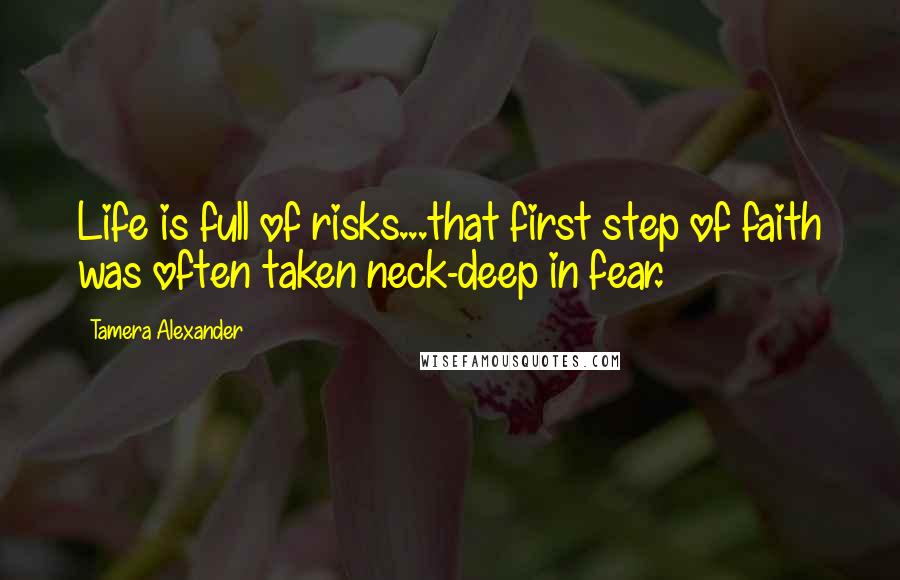 Life is full of risks...that first step of faith was often taken neck-deep in fear.

Tamera Alexander

WISEFAMOUSQUOTES.COM